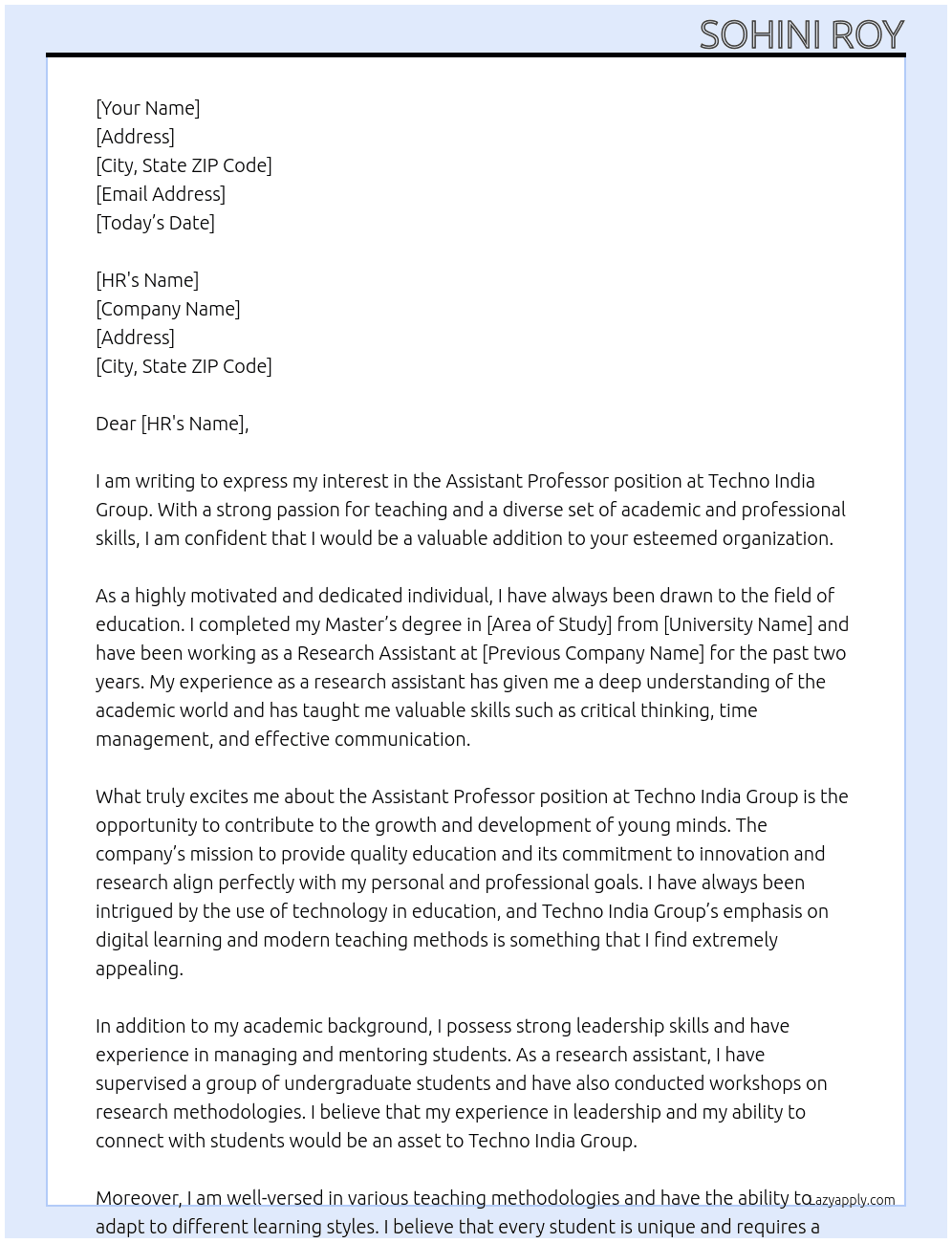 SOHINI ROY

[Your Name]
[Address]
[City, State ZIP Code]
[Email Address]
[Today's Date]

[HR's Name]
[Company Name]
[Address]
[City, State ZIP Code]

Dear [HR's Name],

I am writing to express my interest in the Assistant Professor position at Techno India Group. With a strong passion for teaching and a diverse set of academic and professional skills, I am confident that I would be a valuable addition to your esteemed organization.

As a highly motivated and dedicated individual, I have always been drawn to the field of education. I completed my Master's degree in [Area of Study] from [University Name] and have been working as a Research Assistant at [Previous Company Name] for the past two years. My experience as a research assistant has given me a deep understanding of the academic world and has taught me valuable skills such as critical thinking, time management, and effective communication.

What truly excites me about the Assistant Professor position at Techno India Group is the opportunity to contribute to the growth and development of young minds. The company's mission to provide quality education and its commitment to innovation and research align perfectly with my personal and professional goals. I have always been intrigued by the use of technology in education, and Techno India Group's emphasis on digital learning and modern teaching methods is something that I find extremely appealing.

In addition to my academic background, I possess strong leadership skills and have experience in managing and mentoring students. As a research assistant, I have supervised a group of undergraduate students and have also conducted workshops on research methodologies. I believe that my experience in leadership and my ability to connect with students would be an asset to Techno India Group.

Moreover, I am well-versed in various teaching methodologies and have the ability to adapt to different learning styles. I believe that every student is unique and requires a

Lazyapply.com